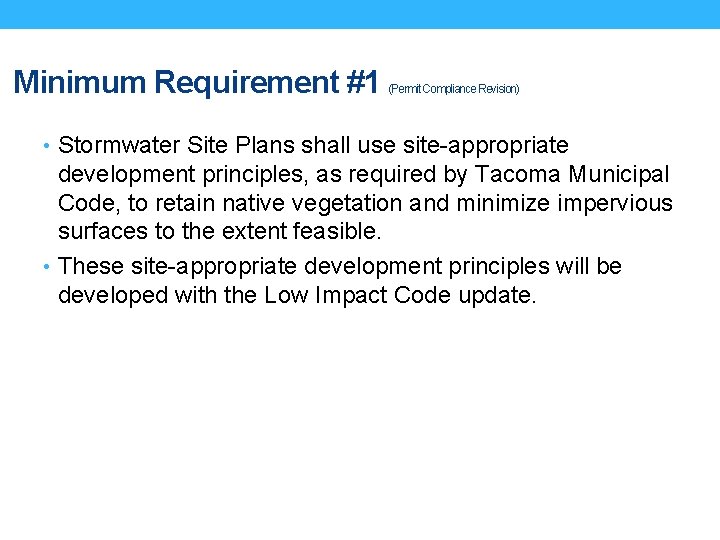 Minimum Requirement #1 (Permit Compliance Revision)

• Stormwater Site Plans shall use site-appropriate development principles, as required by Tacoma Municipal Code, to retain native vegetation and minimize impervious surfaces to the extent feasible.
• These site-appropriate development principles will be developed with the Low Impact Code update.